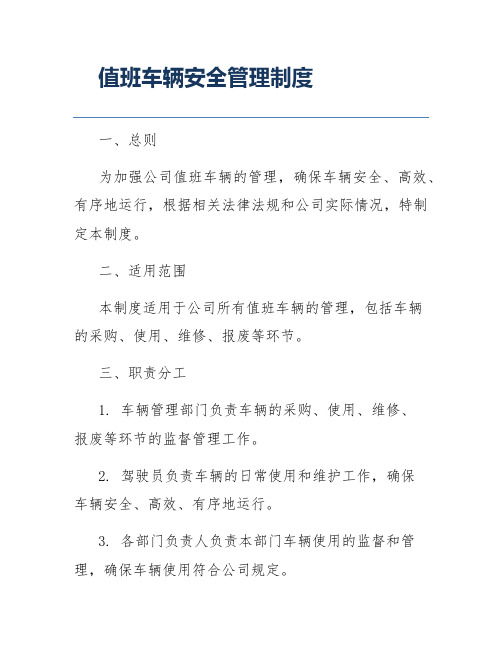 值班车辆安全管理制度

一、总则

为加强公司值班车辆的管理，确保车辆安全、高效、有序地运行，根据相关法律法规和公司实际情况，特制定本制度。

二、适用范围

本制度适用于公司所有值班车辆的管理，包括车辆的采购、使用、维修、报废等环节。

三、职责分工

1. 车辆管理部门负责车辆的采购、使用、维修、报废等环节的监督管理工作。

2. 驾驶员负责车辆的日常使用和维护工作，确保车辆安全、高效、有序地运行。

3. 各部门负责人负责本部门车辆使用的监督和管理，确保车辆使用符合公司规定。